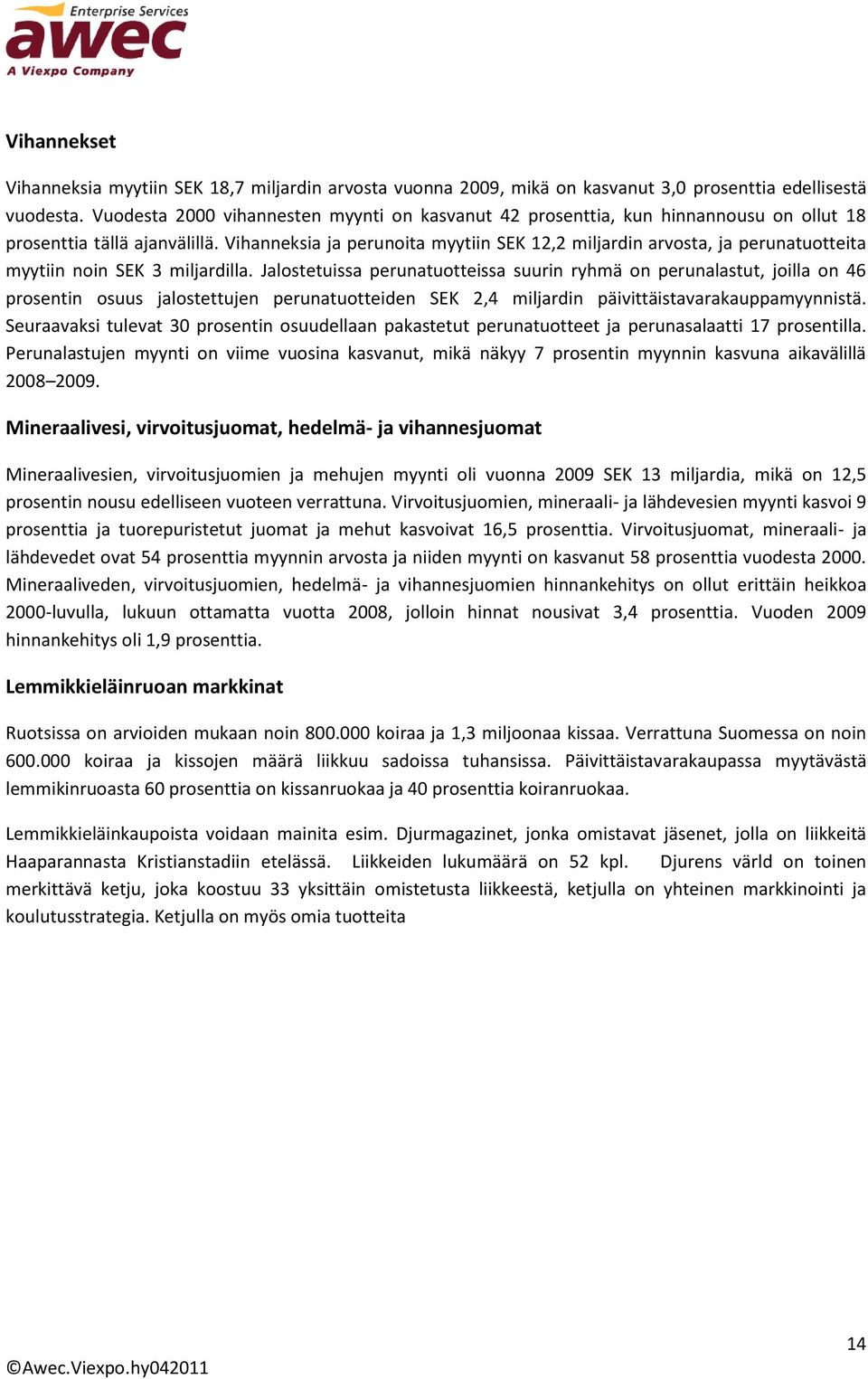 Enterprise Services
awec
A Viexpo Company

Vihannekset

Vihanneksia myytiin SEK 18,7 miljardin arvosta vuonna 2009, mikä on kasvanut 3,0 prosenttia edellisestä vuodesta. Vuodesta 2000 vihannesten myynti on kasvanut 42 prosenttia, kun hinnannousu on ollut 18 prosenttia tällä ajanvälillä. Vihanneksia ja perunoita myytiin SEK 12,2 miljardin arvosta, ja perunatuotteita myytiin noin SEK 3 miljardilla. Jalostetuissa perunatuotteissa suurin ryhmä on perunalastut, joilla on 46 prosentin osuus jalostettujen perunatuotteiden SEK 2,4 miljardin päivittäistavarakauppamyynnistä. Seuraavaksi tulevat 30 prosentin osuudellaan pakastetut perunatuotteet ja perunasalaatti 17 prosentilla. Perunalastujen myynti on viime vuosina kasvanut, mikä näkyy 7 prosentin myynnin kasvuna aikavälillä 2008–2009.

Mineraalivesi, virvoitusjuomat, hedelmä- ja vihannesjuomat

Mineraalivesien, virvoitusjuomien ja mehujen myynti oli vuonna 2009 SEK 13 miljardia, mikä on 12,5 prosentin nousu edelliseen vuoteen verrattuna. Virvoitusjuomien, mineraali- ja lähdevesien myynti kasvoi 9 prosenttia ja tuorepuristetut juomat ja mehut kasvoivat 16,5 prosenttia. Virvoitusjuomat, mineraali- ja lähdevedet ovat 54 prosenttia myynnin arvosta ja niiden myynti on kasvanut 58 prosenttia vuodesta 2000. Mineraaliveden, virvoitusjuomien, hedelmä- ja vihannesjuomien hinnankehitys on ollut erittäin heikkoa 2000-luvulla, lukuun ottamatta vuotta 2008, jolloin hinnat nousivat 3,4 prosenttia. Vuoden 2009 hinnankehitys oli 1,9 prosenttia.

Lemmikkieläinruoan markkinat

Ruotsissa on arvioiden mukaan noin 800.000 koiraa ja 1,3 miljoonaa kissaa. Verrattuna Suomessa on noin 600.000 koiraa ja kissojen määrä liikkuu sadoissa tuhansissa. Päivittäistavarakaupassa myytävästä lemmikinruoasta 60 prosenttia on kissanruokaa ja 40 prosenttia koiranruokaa.

Lemmikkieläinkaupoista voidaan mainita esim. Djurmagazinet, jonka omistavat jäsenet, jolla on liikkeitä Haaparannasta Kristianstadiin etelässä. Liikkeiden lukumäärä on 52 kpl. Djurens värld on toinen merkittävä ketju, joka koostuu 33 yksittäin omistetusta liikkeestä, ketjulla on yhteinen markkinointi ja koulutusstrategia. Ketjulla on myös omia tuotteita

14
©Awec.Viexpo.hy042011